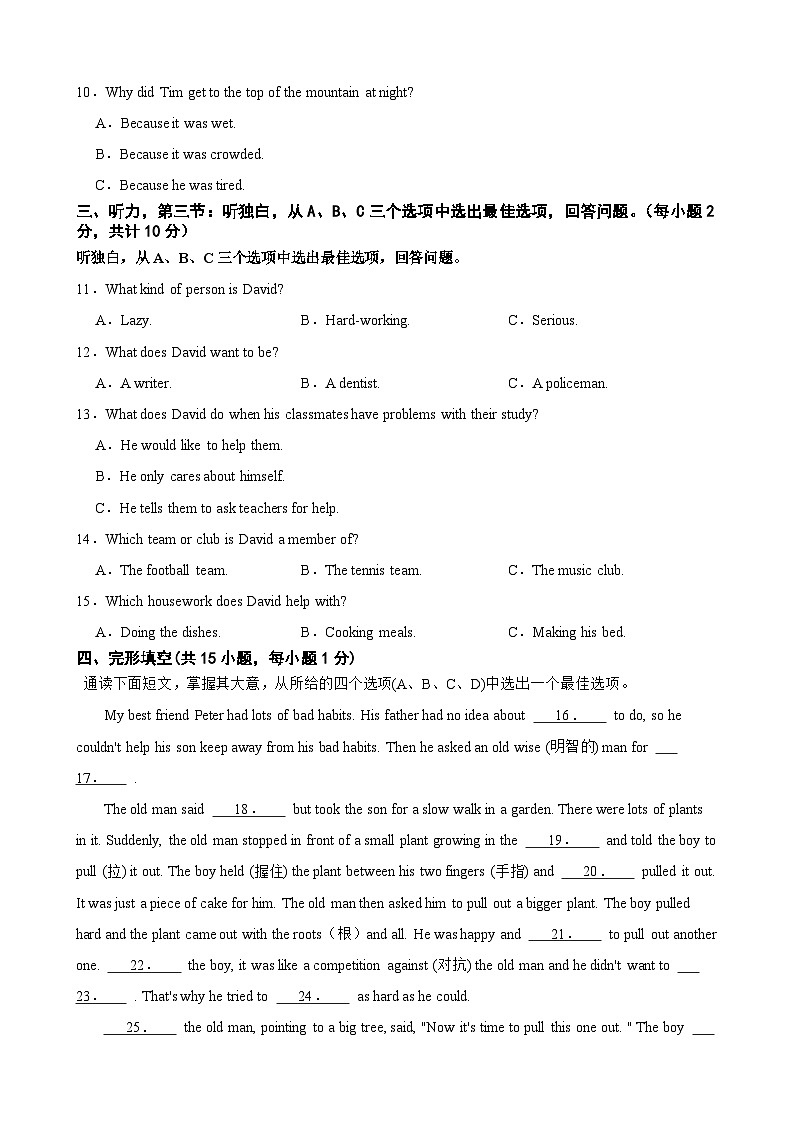 10．Why did Tim get to the top of the mountain at night?

A．Because it was wet.

B．Because it was crowded.

C．Because he was tired.

三、听力，第三节：听独白，从 A、B、C 三个选项中选出最佳选项，回答问题。(每小题 2 分，共计 10 分)

听独白，从 A、B、C 三个选项中选出最佳选项，回答问题。

11．What kind of person is David?

A．Lazy. B．Hard-working. C．Serious.

12．What does David want to be?

A．A writer. B．A dentist. C．A policeman.

13．What does David do when his classmates have problems with their study?

A．He would like to help them.

B．He only cares about himself.

C．He tells them to ask teachers for help.

14．Which team or club is David a member of?

A．The football team. B．The tennis team. C．The music club.

15．Which housework does David help with?

A．Doing the dishes. B．Cooking meals. C．Making his bed.

四、完形填空(共 15 小题，每小题 1 分)

通读下面短文，掌握其大意，从所给的四个选项(A、B、C、D)中选出一个最佳选项。

My best friend Peter had lots of bad habits. His father had no idea about ___16.___ to do, so he couldn't help his son keep away from his bad habits. Then he asked an old wise (明智的) man for ___17.___ .

The old man said ___18.___ but took the son for a slow walk in a garden. There were lots of plants in it. Suddenly, the old man stopped in front of a small plant growing in the ___19.___ and told the boy to pull (拉) it out. The boy held (握住) the plant between his two fingers (手指) and ___20.___ pulled it out. It was just a piece of cake for him. The old man then asked him to pull out a bigger plant. The boy pulled hard and the plant came out with the roots（根）and all. He was happy and ___21.___ to pull out another one. ___22.___ the boy, it was like a competition against (对抗) the old man and he didn't want to ___23.___ . That's why he tried to ___24.___ as hard as he could.

___25.___ the old man, pointing to a big tree, said, "Now it's time to pull this one out. " The boy ___